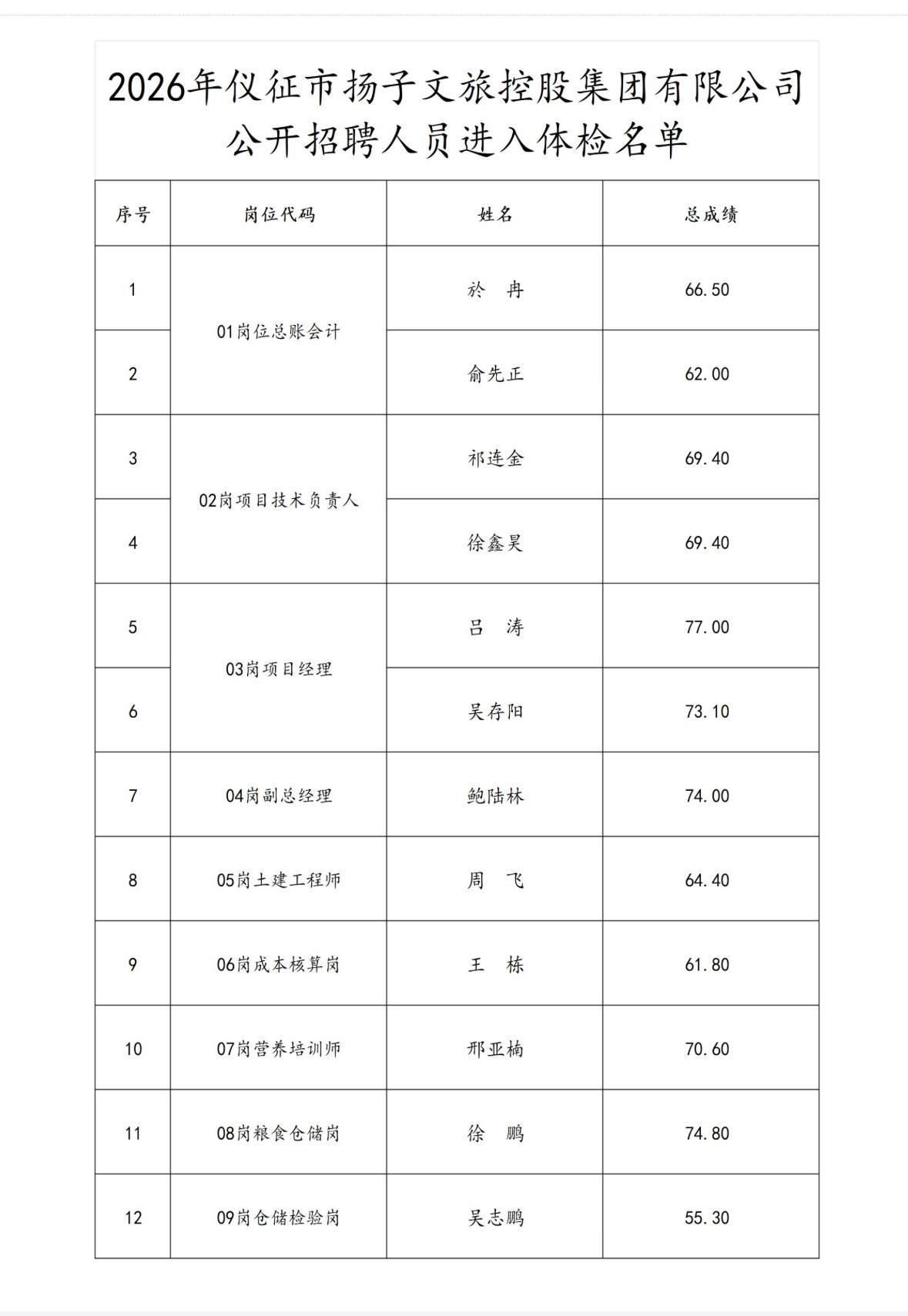 2026年仪征市扬子文旅控股集团有限公司公开招聘人员进入体检名单

| 序号 | 岗位代码 | 姓名 | 总成绩 |
|---|---|---|---|
| 1 | 01岗位总账会计 | 於　冉 | 66.50 |
| 2 | 01岗位总账会计 | 俞先正 | 62.00 |
| 3 | 02岗项目技术负责人 | 祁连金 | 69.40 |
| 4 | 02岗项目技术负责人 | 徐鑫昊 | 69.40 |
| 5 | 03岗项目经理 | 吕　涛 | 77.00 |
| 6 | 03岗项目经理 | 吴存阳 | 73.10 |
| 7 | 04岗副总经理 | 鲍陆林 | 74.00 |
| 8 | 05岗土建工程师 | 周　飞 | 64.40 |
| 9 | 06岗成本核算岗 | 王　栋 | 61.80 |
| 10 | 07岗营养培训师 | 邢亚楠 | 70.60 |
| 11 | 08岗粮食仓储岗 | 徐　鹏 | 74.80 |
| 12 | 09岗仓储检验岗 | 吴志鹏 | 55.30 |